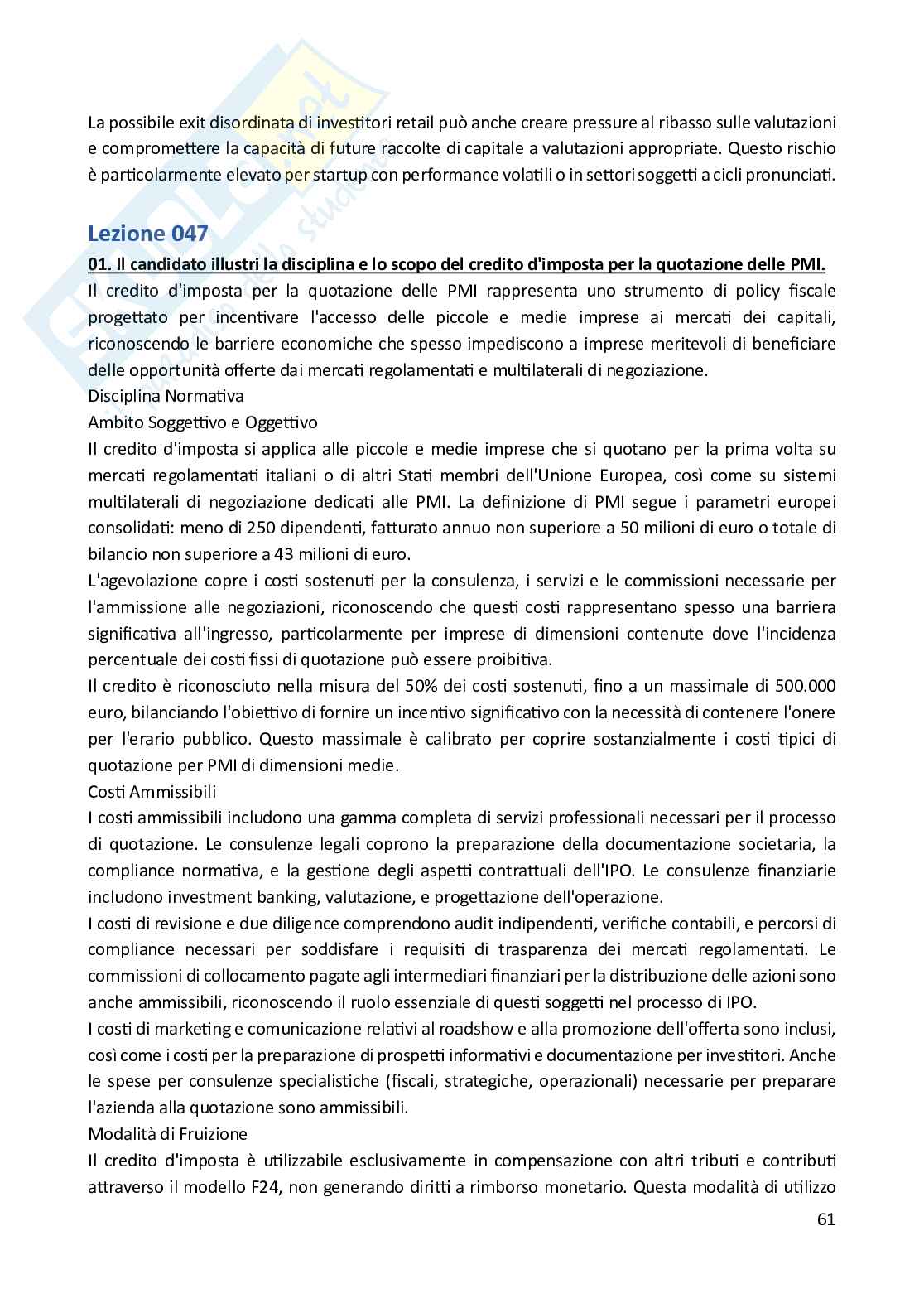 La possibile exit disordinata di investitori retail può anche creare pressure al ribasso sulle valutazioni e compromettere la capacità di future raccolte di capitale a valutazioni appropriate. Questo rischio è particolarmente elevato per startup con performance volatili o in settori soggetti a cicli pronunciati.

Lezione 047

01. Il candidato illustri la disciplina e lo scopo del credito d'imposta per la quotazione delle PMI.

Il credito d'imposta per la quotazione delle PMI rappresenta uno strumento di policy fiscale progettato per incentivare l'accesso delle piccole e medie imprese ai mercati dei capitali, riconoscendo le barriere economiche che spesso impediscono a imprese meritevoli di beneficiare delle opportunità offerte dai mercati regolamentati e multilaterali di negoziazione.

Disciplina Normativa

Ambito Soggettivo e Oggettivo

Il credito d'imposta si applica alle piccole e medie imprese che si quotano per la prima volta su mercati regolamentati italiani o di altri Stati membri dell'Unione Europea, così come su sistemi multilaterali di negoziazione dedicati alle PMI. La definizione di PMI segue i parametri europei consolidati: meno di 250 dipendenti, fatturato annuo non superiore a 50 milioni di euro o totale di bilancio non superiore a 43 milioni di euro.

L'agevolazione copre i costi sostenuti per la consulenza, i servizi e le commissioni necessarie per l'ammissione alle negoziazioni, riconoscendo che questi costi rappresentano spesso una barriera significativa all'ingresso, particolarmente per imprese di dimensioni contenute dove l'incidenza percentuale dei costi fissi di quotazione può essere proibitiva.

Il credito è riconosciuto nella misura del 50% dei costi sostenuti, fino a un massimale di 500.000 euro, bilanciando l'obiettivo di fornire un incentivo significativo con la necessità di contenere l'onere per l'erario pubblico. Questo massimale è calibrato per coprire sostanzialmente i costi tipici di quotazione per PMI di dimensioni medie.

Costi Ammissibili

I costi ammissibili includono una gamma completa di servizi professionali necessari per il processo di quotazione. Le consulenze legali coprono la preparazione della documentazione societaria, la compliance normativa, e la gestione degli aspetti contrattuali dell'IPO. Le consulenze finanziarie includono investment banking, valutazione, e progettazione dell'operazione.

I costi di revisione e due diligence comprendono audit indipendenti, verifiche contabili, e percorsi di compliance necessari per soddisfare i requisiti di trasparenza dei mercati regolamentati. Le commissioni di collocamento pagate agli intermediari finanziari per la distribuzione delle azioni sono anche ammissibili, riconoscendo il ruolo essenziale di questi soggetti nel processo di IPO.

I costi di marketing e comunicazione relativi al roadshow e alla promozione dell'offerta sono inclusi, così come i costi per la preparazione di prospetti informativi e documentazione per investitori. Anche le spese per consulenze specialistiche (fiscali, strategiche, operazionali) necessarie per preparare l'azienda alla quotazione sono ammissibili.

Modalità di Fruizione

Il credito d'imposta è utilizzabile esclusivamente in compensazione con altri tributi e contributi attraverso il modello F24, non generando diritti a rimborso monetario. Questa modalità di utilizzo

61